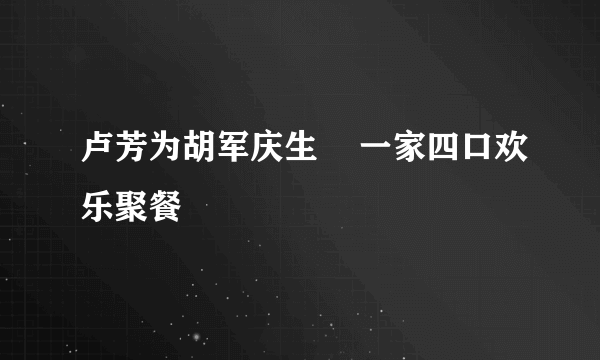 卢芳为胡军庆生　一家四口欢乐聚餐